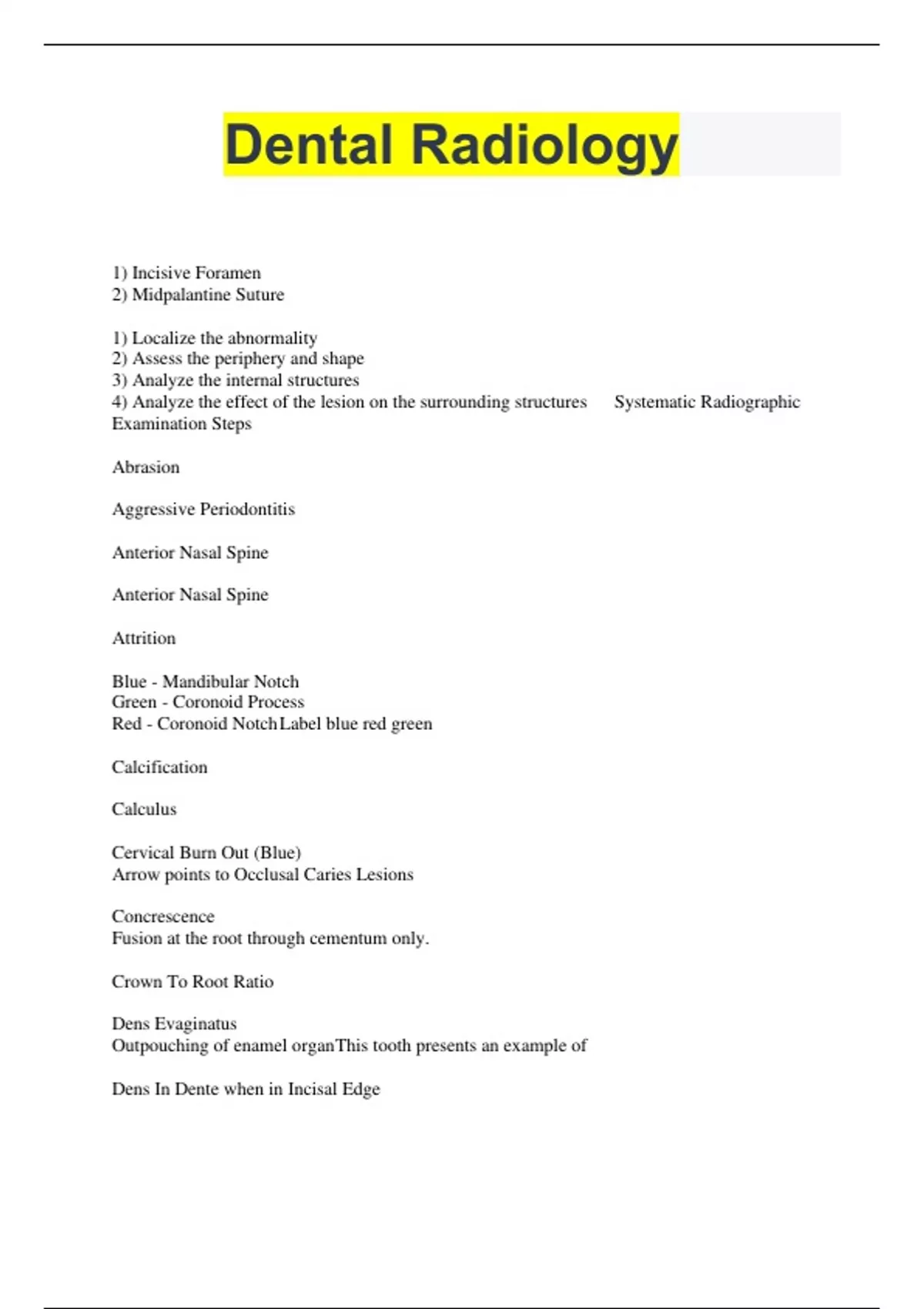 Dental Radiology

1) Incisive Foramen
2) Midpalantine Suture

1) Localize the abnormality
2) Assess the periphery and shape
3) Analyze the internal structures
4) Analyze the effect of the lesion on the surrounding structures Systematic Radiographic Examination Steps

Abrasion

Aggressive Periodontitis

Anterior Nasal Spine

Anterior Nasal Spine

Attrition

Blue - Mandibular Notch
Green - Coronoid Process
Red - Coronoid Notch Label blue red green

Calcification

Calculus

Cervical Burn Out (Blue)
Arrow points to Occlusal Caries Lesions

Concrescence
Fusion at the root through cementum only.

Crown To Root Ratio

Dens Evaginatus
Outpouching of enamel organ This tooth presents an example of

Dens In Dente when in Incisal Edge